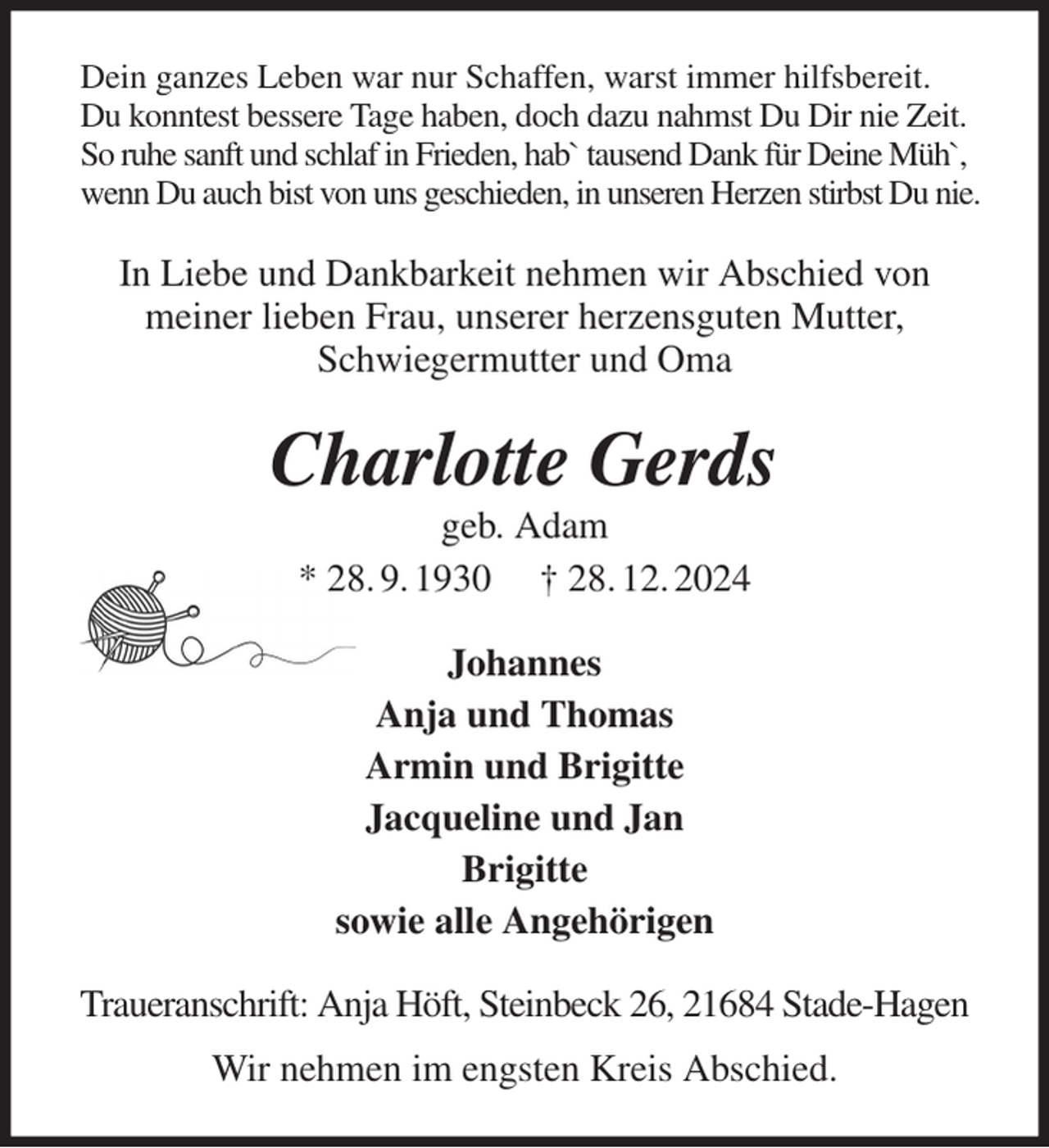 Dein ganzes Leben war nur Schaffen, warst immer hilfsbereit.
Du konntest bessere Tage haben, doch dazu nahmst Du Dir nie Zeit.
So ruhe sanft und schlaf in Frieden, hab` tausend Dank für Deine Müh`,
wenn Du auch bist von uns geschieden, in unseren Herzen stirbst Du nie.

In Liebe und Dankbarkeit nehmen wir Abschied von meiner lieben Frau, unserer herzensguten Mutter, Schwiegermutter und Oma

Charlotte Gerds

geb. Adam

* 28. 9. 1930 † 28. 12. 2024

Johannes
Anja und Thomas
Armin und Brigitte
Jacqueline und Jan
Brigitte
sowie alle Angehörigen

Traueranschrift: Anja Höft, Steinbeck 26, 21684 Stade-Hagen

Wir nehmen im engsten Kreis Abschied.